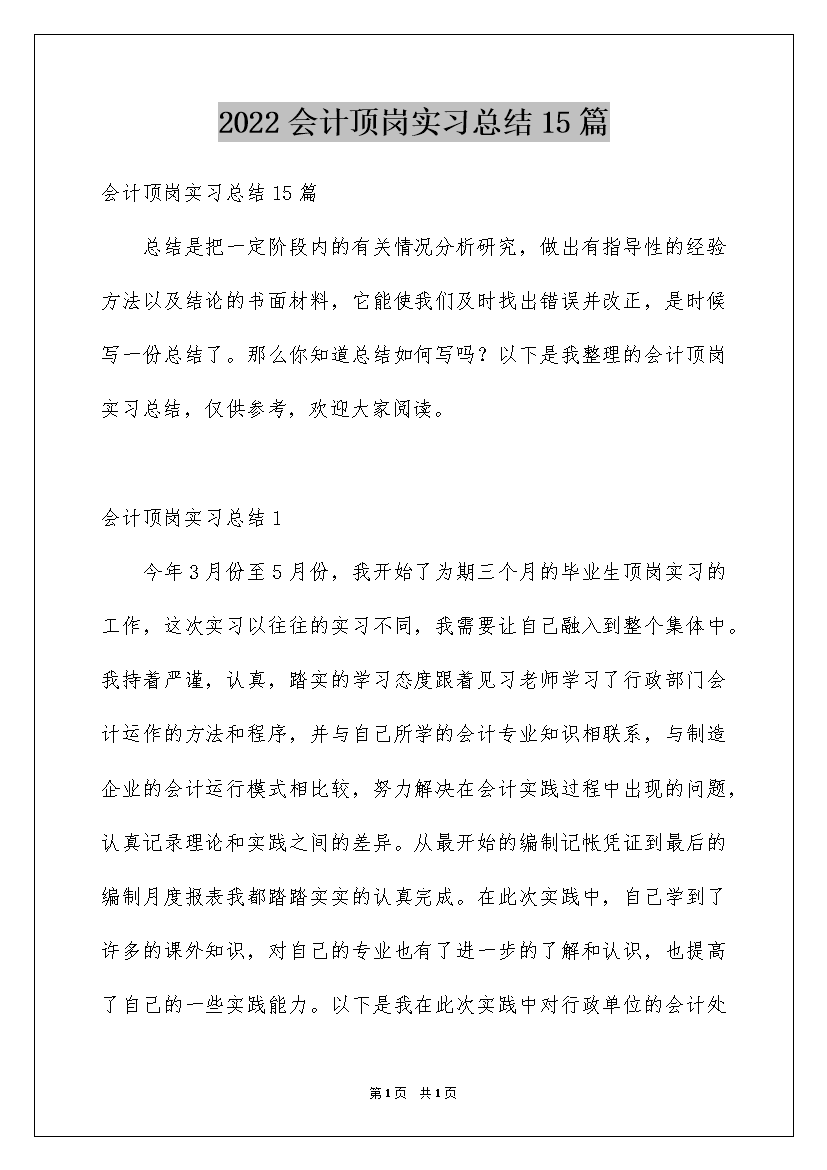 2022会计顶岗实习总结15篇

会计顶岗实习总结15篇

总结是把一定阶段内的有关情况分析研究，做出有指导性的经验方法以及结论的书面材料，它能使我们及时找出错误并改正，是时候写一份总结了。那么你知道总结如何写吗？以下是我整理的会计顶岗实习总结，仅供参考，欢迎大家阅读。

会计顶岗实习总结1

今年3月份至5月份，我开始了为期三个月的毕业生顶岗实习的工作，这次实习以往往的实习不同，我需要让自己融入到整个集体中。我持着严谨，认真，踏实的学习态度跟着见习老师学习了行政部门会计运作的方法和程序，并与自己所学的会计专业知识相联系，与制造企业的会计运行模式相比较，努力解决在会计实践过程中出现的问题，认真记录理论和实践之间的差异。从最开始的编制记帐凭证到最后的编制月度报表我都踏踏实实的认真完成。在此次实践中，自己学到了许多的课外知识，对自己的专业也有了进一步的了解和认识，也提高了自己的一些实践能力。以下是我在此次实践中对行政单位的会计处

第1页 共1页